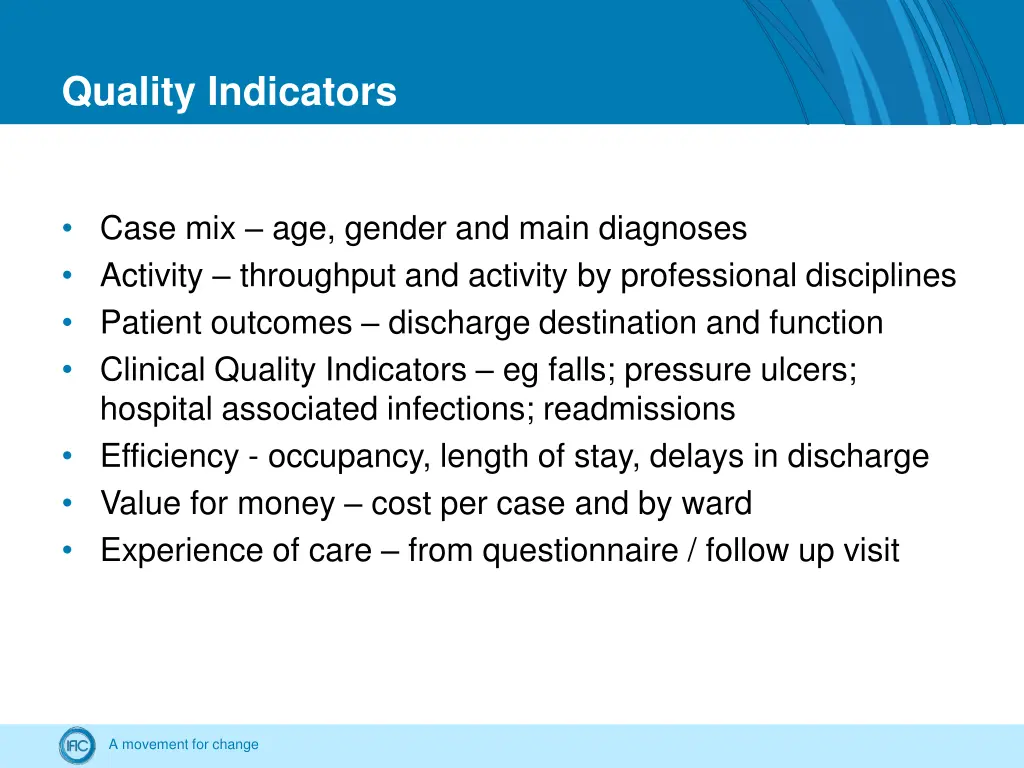 Quality Indicators

• Case mix – age, gender and main diagnoses
• Activity – throughput and activity by professional disciplines
• Patient outcomes – discharge destination and function
• Clinical Quality Indicators – eg falls; pressure ulcers; hospital associated infections; readmissions
• Efficiency - occupancy, length of stay, delays in discharge
• Value for money – cost per case and by ward
• Experience of care – from questionnaire / follow up visit

IFIC

A movement for change